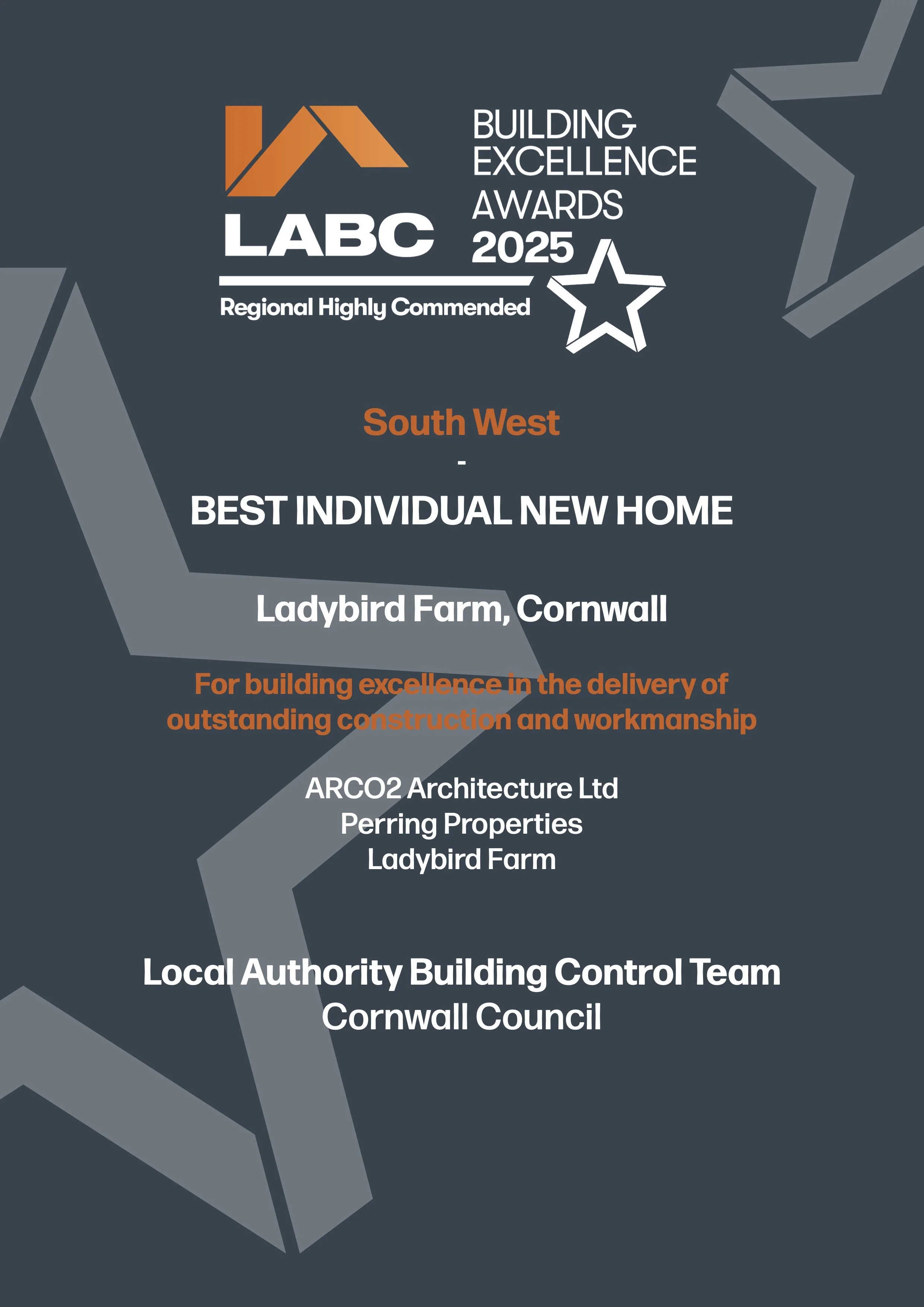 LABC

BUILDING
EXCELLENCE
AWARDS
2025

Regional Highly Commended

South West
-
BEST INDIVIDUAL NEW HOME

Ladybird Farm, Cornwall

For building excellence in the delivery of outstanding construction and workmanship

ARCO2 Architecture Ltd
Perring Properties
Ladybird Farm

Local Authority Building Control Team
Cornwall Council